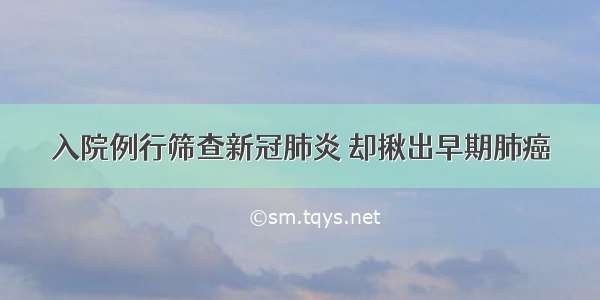 入院例行筛查新冠肺炎 却揪出早期肺癌

©sm.tqys.net